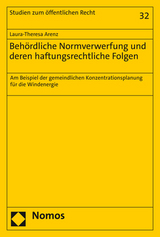 Studien zum öffentlichen Recht

32

Laura-Theresa Arenz

Behördliche Normverwerfung und deren haftungsrechtliche Folgen

Am Beispiel der gemeindlichen Konzentrationsplanung für die Windenergie

Nomos